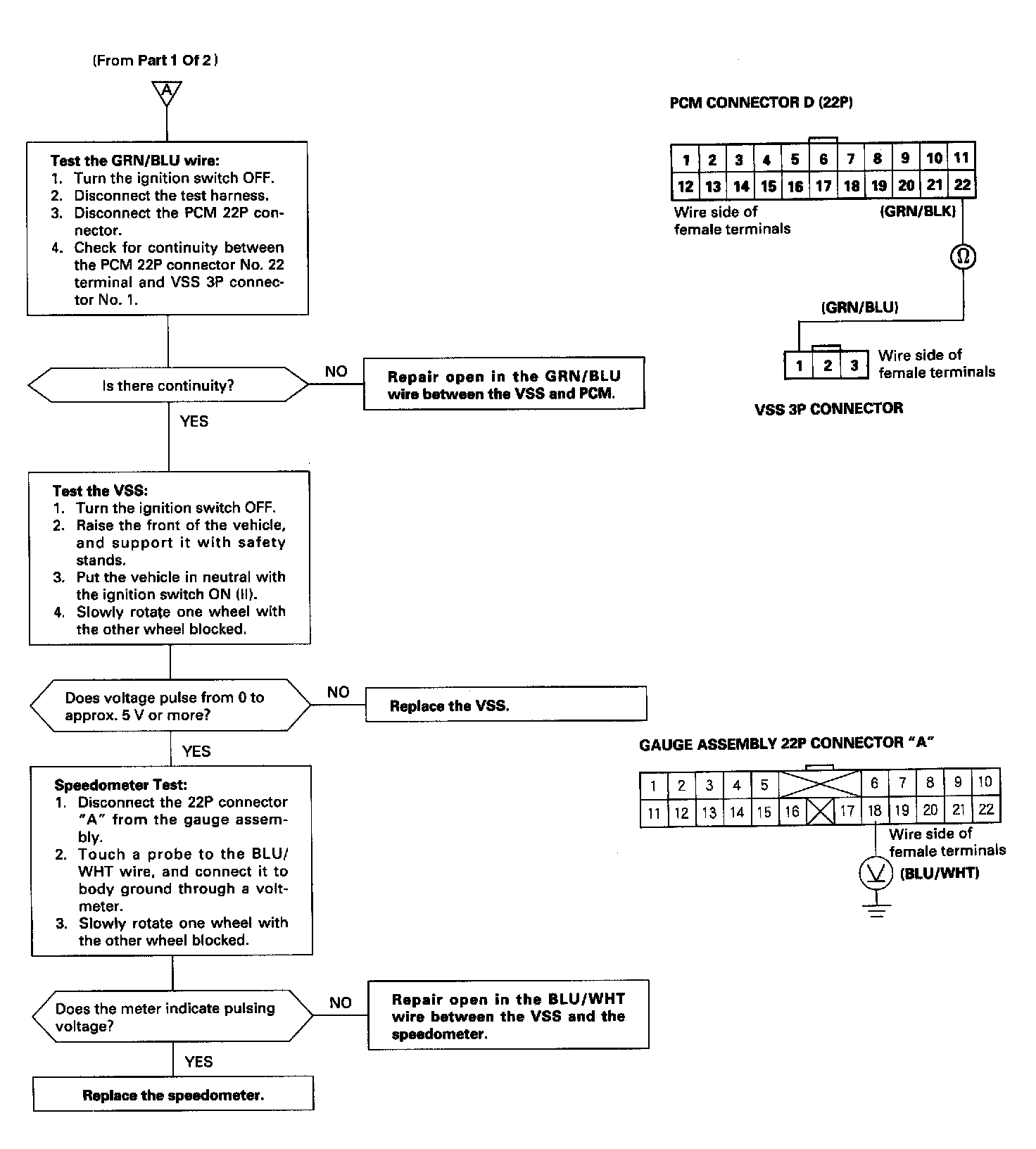 (From Part 1 Of 2)

A

Test the GRN/BLU wire:
1. Turn the ignition switch OFF.
2. Disconnect the test harness.
3. Disconnect the PCM 22P connector.
4. Check for continuity between the PCM 22P connector No. 22 terminal and VSS 3P connector No. 1.

Is there continuity?

NO

Repair open in the GRN/BLU wire between the VSS and PCM.

YES

Test the VSS:
1. Turn the ignition switch OFF.
2. Raise the front of the vehicle, and support it with safety stands.
3. Put the vehicle in neutral with the ignition switch ON (II).
4. Slowly rotate one wheel with the other wheel blocked.

Does voltage pulse from 0 to approx. 5 V or more?

NO

Replace the VSS.

YES

Speedometer Test:
1. Disconnect the 22P connector "A" from the gauge assembly.
2. Touch a probe to the BLU/WHT wire, and connect it to body ground through a voltmeter.
3. Slowly rotate one wheel with the other wheel blocked.

Does the meter indicate pulsing voltage?

NO

Repair open in the BLU/WHT wire between the VSS and the speedometer.

YES

Replace the speedometer.

PCM CONNECTOR D (22P)

| 1 | 2 | 3 | 4 | 5 | 6 | 7 | 8 | 9 | 10 | 11 |
|---|---|---|---|---|---|---|---|---|---|---|
| 12 | 13 | 14 | 15 | 16 | 17 | 18 | 19 | 20 | 21 | 22 |

Wire side of female terminals

(GRN/BLK)

Ω

(GRN/BLU)

| 1 | 2 | 3 |
|---|---|---|

Wire side of female terminals

VSS 3P CONNECTOR

GAUGE ASSEMBLY 22P CONNECTOR "A"

| 1 | 2 | 3 | 4 | 5 | | | 6 | 7 | 8 | 9 | 10 |
|---|---|---|---|---|---|---|---|---|---|---|---|
| 11 | 12 | 13 | 14 | 15 | 16 | | 17 | 18 | 19 | 20 | 21 | 22 |

Wire side of female terminals

V

(BLU/WHT)